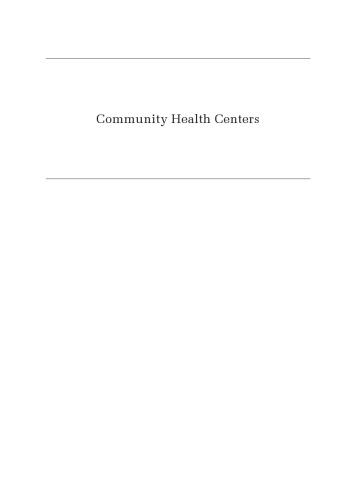 Community Health Centers